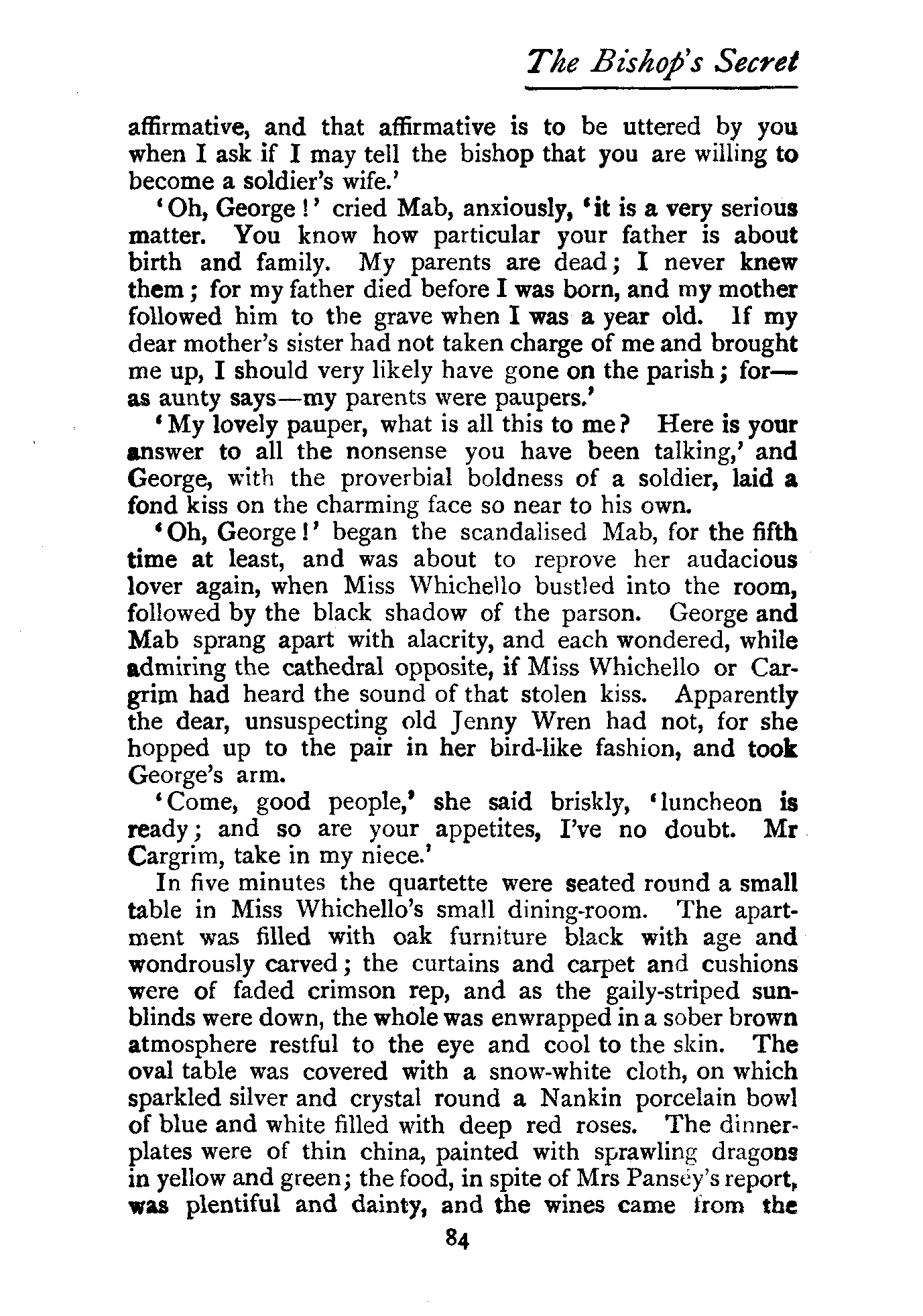 The Bishop's Secret

affirmative, and that affirmative is to be uttered by you when I ask if I may tell the bishop that you are willing to become a soldier's wife.'

'Oh, George!' cried Mab, anxiously, 'it is a very serious matter. You know how particular your father is about birth and family. My parents are dead; I never knew them; for my father died before I was born, and my mother followed him to the grave when I was a year old. If my dear mother's sister had not taken charge of me and brought me up, I should very likely have gone on the parish; for—as aunty says—my parents were paupers.'

'My lovely pauper, what is all this to me? Here is your answer to all the nonsense you have been talking,' and George, with the proverbial boldness of a soldier, laid a fond kiss on the charming face so near to his own.

'Oh, George!' began the scandalised Mab, for the fifth time at least, and was about to reprove her audacious lover again, when Miss Whichello bustled into the room, followed by the black shadow of the parson. George and Mab sprang apart with alacrity, and each wondered, while admiring the cathedral opposite, if Miss Whichello or Cargrim had heard the sound of that stolen kiss. Apparently the dear, unsuspecting old Jenny Wren had not, for she hopped up to the pair in her bird-like fashion, and took George's arm.

'Come, good people,' she said briskly, 'luncheon is ready; and so are your appetites, I've no doubt. Mr Cargrim, take in my niece.'

In five minutes the quartette were seated round a small table in Miss Whichello's small dining-room. The apartment was filled with oak furniture black with age and wondrously carved; the curtains and carpet and cushions were of faded crimson rep, and as the gaily-striped sunblinds were down, the whole was enwrapped in a sober brown atmosphere restful to the eye and cool to the skin. The oval table was covered with a snow-white cloth, on which sparkled silver and crystal round a Nankin porcelain bowl of blue and white filled with deep red roses. The dinner-plates were of thin china, painted with sprawling dragons in yellow and green; the food, in spite of Mrs Pansey's report, was plentiful and dainty, and the wines came from the

84